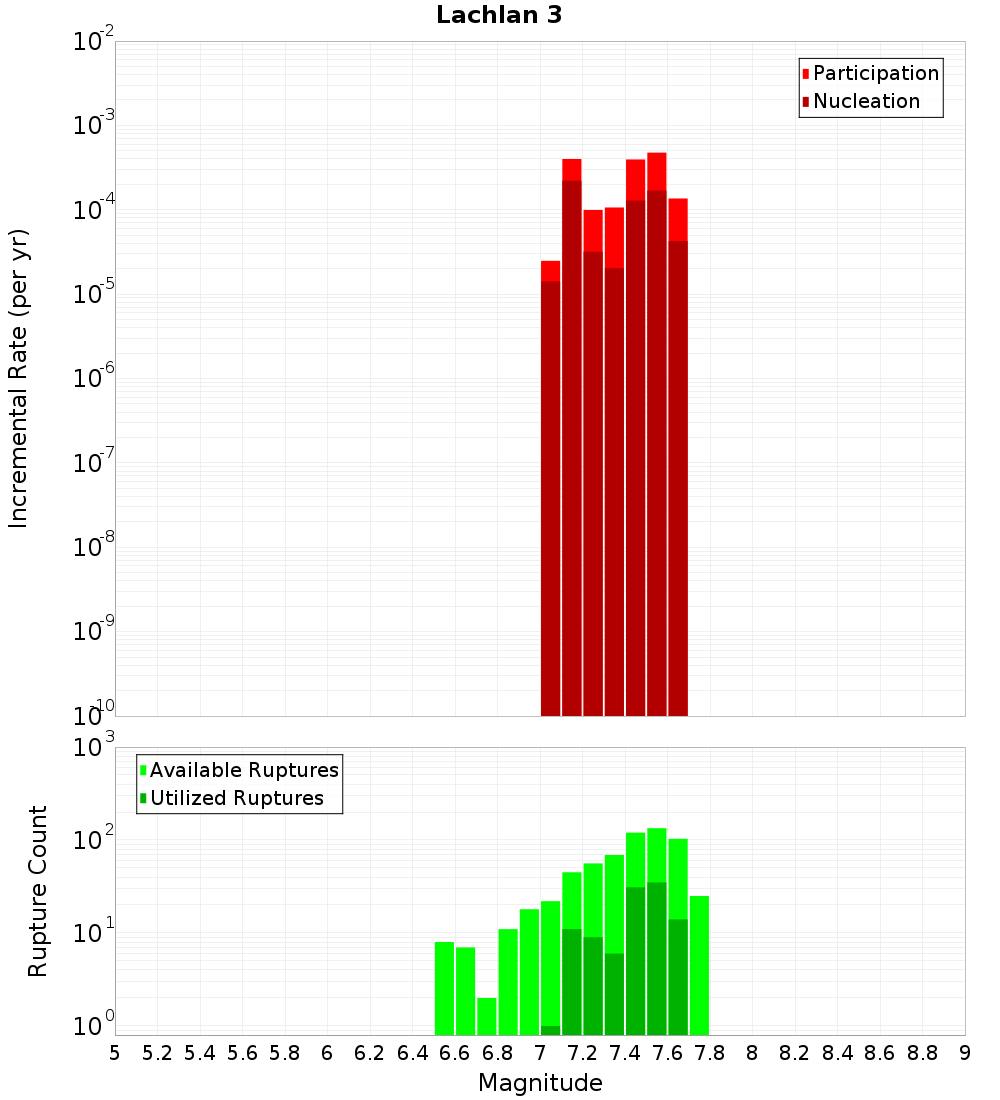 Lachlan 3

Participation
Nucleation

Incremental Rate (per yr)

$10^{-2}$
$10^{-3}$
$10^{-4}$
$10^{-5}$
$10^{-6}$
$10^{-7}$
$10^{-8}$
$10^{-9}$
$10^{-10}$

Available Ruptures
Utilized Ruptures

Rupture Count

$10^{3}$
$10^{2}$
$10^{1}$
$10^{0}$

5 5.2 5.4 5.6 5.8 6 6.2 6.4 6.6 6.8 7 7.2 7.4 7.6 7.8 8 8.2 8.4 8.6 8.8 9

Magnitude